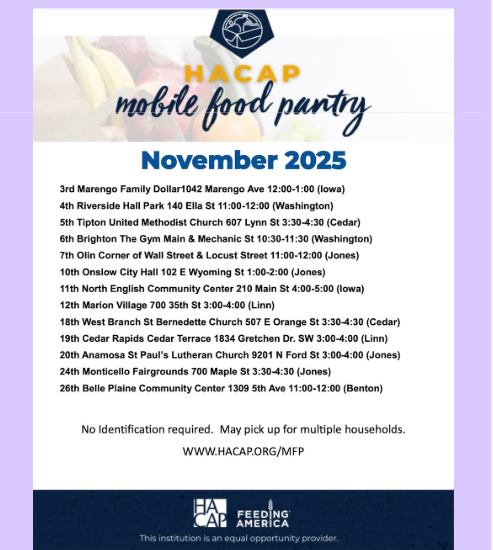 HACAP
mobile food pantry

November 2025

3rd Marengo Family Dollar1042 Marengo Ave 12:00-1:00 (Iowa)
4th Riverside Hall Park 140 Ella St 11:00-12:00 (Washington)
5th Tipton United Methodist Church 607 Lynn St 3:30-4:30 (Cedar)
6th Brighton The Gym Main & Mechanic St 10:30-11:30 (Washington)
7th Olin Corner of Wall Street & Locust Street 11:00-12:00 (Jones)
10th Onslow City Hall 102 E Wyoming St 1:00-2:00 (Jones)
11th North English Community Center 210 Main St 4:00-5:00 (Iowa)
12th Marion Village 700 35th St 3:00-4:00 (Linn)
18th West Branch St Bernedette Church 507 E Orange St 3:30-4:30 (Cedar)
19th Cedar Rapids Cedar Terrace 1834 Gretchen Dr. SW 3:00-4:00 (Linn)
20th Anamosa St Paul's Lutheran Church 9201 N Ford St 3:00-4:00 (Jones)
24th Monticello Fairgrounds 700 Maple St 3:30-4:30 (Jones)
26th Belle Plaine Community Center 1309 5th Ave 11:00-12:00 (Benton)

No Identification required. May pick up for multiple households.

WWW.HACAP.ORG/MFP

HACAP FEEDING AMERICA

This institution is an equal opportunity provider.